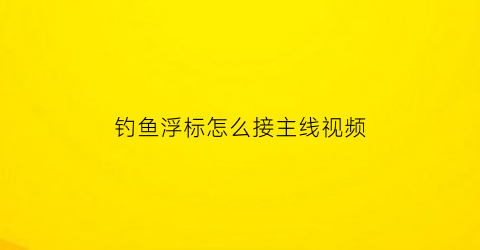 钓鱼浮标怎么接主线视频